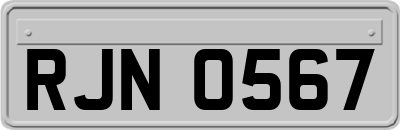 RJN 0567